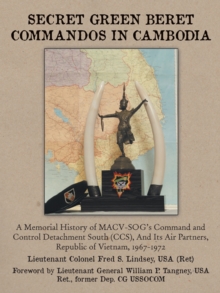 SECRET GREEN BERET COMMANDOS IN CAMBODIA

A Memorial History of MACV-SOG's Command and Control Detachment South (CCS), And Its Air Partners, Republic of Vietnam, 1967-1972

Lieutenant Colonel Fred S. Lindsey, USA (Ret)

Foreword by Lieutenant General William P. Tangney, USA Ret., former Dep. CG USSOCOM